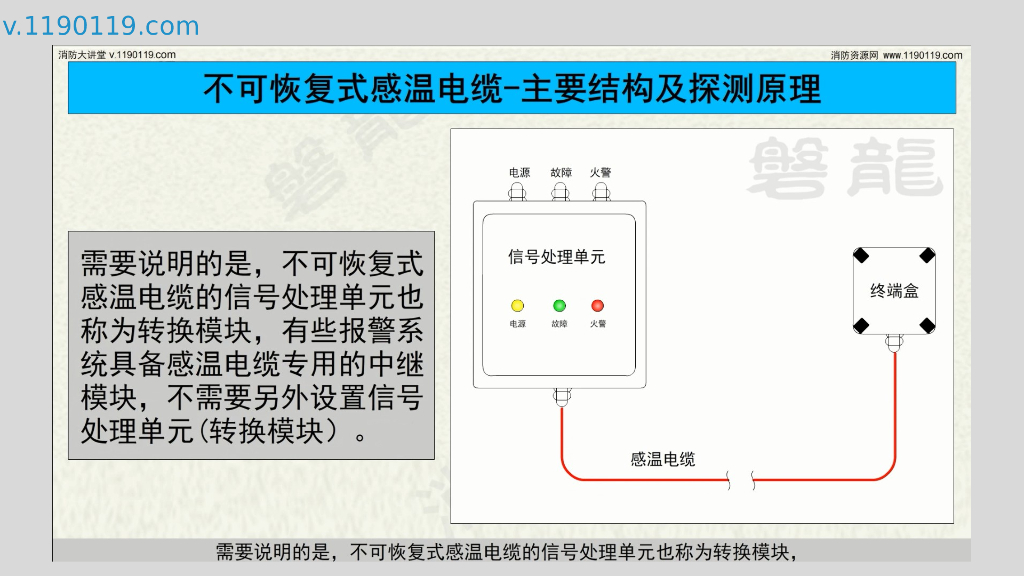 v.1190119.com

消防大讲堂 v.1190119.com

消防资源网 www.1190119.com

不可恢复式感温电缆-主要结构及探测原理

需要说明的是，不可恢复式感温电缆的信号处理单元也称为转换模块，有些报警系统具备感温电缆专用的中继模块，不需要另外设置信号处理单元(转换模块）。

电源 故障 火警

信号处理单元

电源 故障 火警

终端盒

感温电缆

需要说明的是，不可恢复式感温电缆的信号处理单元也称为转换模块，

磐龍